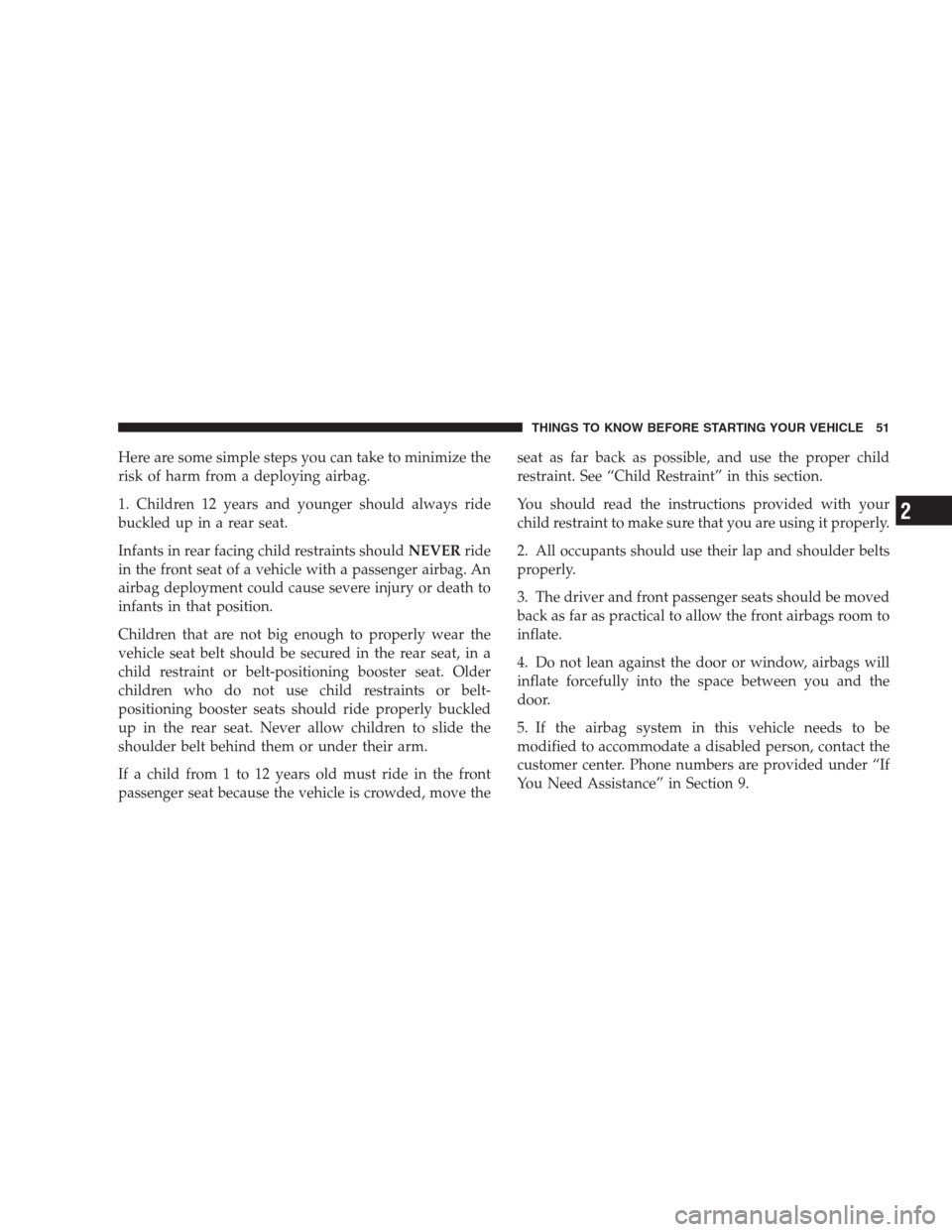 THINGS TO KNOW BEFORE STARTING YOUR VEHICLE 51

Here are some simple steps you can take to minimize the risk of harm from a deploying airbag.

1. Children 12 years and younger should always ride buckled up in a rear seat.

Infants in rear facing child restraints should NEVER ride in the front seat of a vehicle with a passenger airbag. An airbag deployment could cause severe injury or death to infants in that position.

Children that are not big enough to properly wear the vehicle seat belt should be secured in the rear seat, in a child restraint or belt-positioning booster seat. Older children who do not use child restraints or belt-positioning booster seats should ride properly buckled up in the rear seat. Never allow children to slide the shoulder belt behind them or under their arm.

If a child from 1 to 12 years old must ride in the front passenger seat because the vehicle is crowded, move the seat as far back as possible, and use the proper child restraint. See “Child Restraint” in this section.

You should read the instructions provided with your child restraint to make sure that you are using it properly.

2. All occupants should use their lap and shoulder belts properly.

3. The driver and front passenger seats should be moved back as far as practical to allow the front airbags room to inflate.

4. Do not lean against the door or window, airbags will inflate forcefully into the space between you and the door.

5. If the airbag system in this vehicle needs to be modified to accommodate a disabled person, contact the customer center. Phone numbers are provided under “If You Need Assistance” in Section 9.

2

carmanualsonline.info